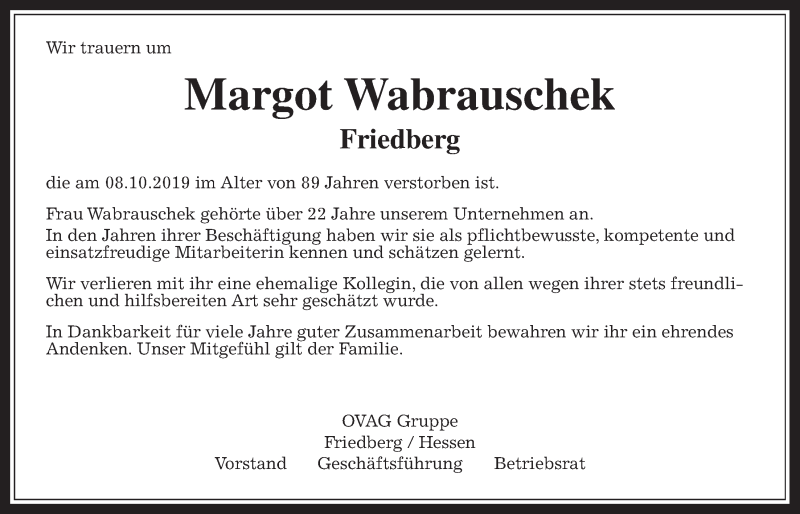 Wir trauern um

Margot Wabrauschek

Friedberg

die am 08.10.2019 im Alter von 89 Jahren verstorben ist.

Frau Wabrauschek gehörte über 22 Jahre unserem Unternehmen an.
In den Jahren ihrer Beschäftigung haben wir sie als pflichtbewusste, kompetente und einsatzfreudige Mitarbeiterin kennen und schätzen gelernt.

Wir verlieren mit ihr eine ehemalige Kollegin, die von allen wegen ihrer stets freundlichen und hilfsbereiten Art sehr geschätzt wurde.

In Dankbarkeit für viele Jahre guter Zusammenarbeit bewahren wir ihr ein ehrendes Andenken. Unser Mitgefühl gilt der Familie.

OVAG Gruppe
Friedberg / Hessen
Vorstand Geschäftsführung Betriebsrat